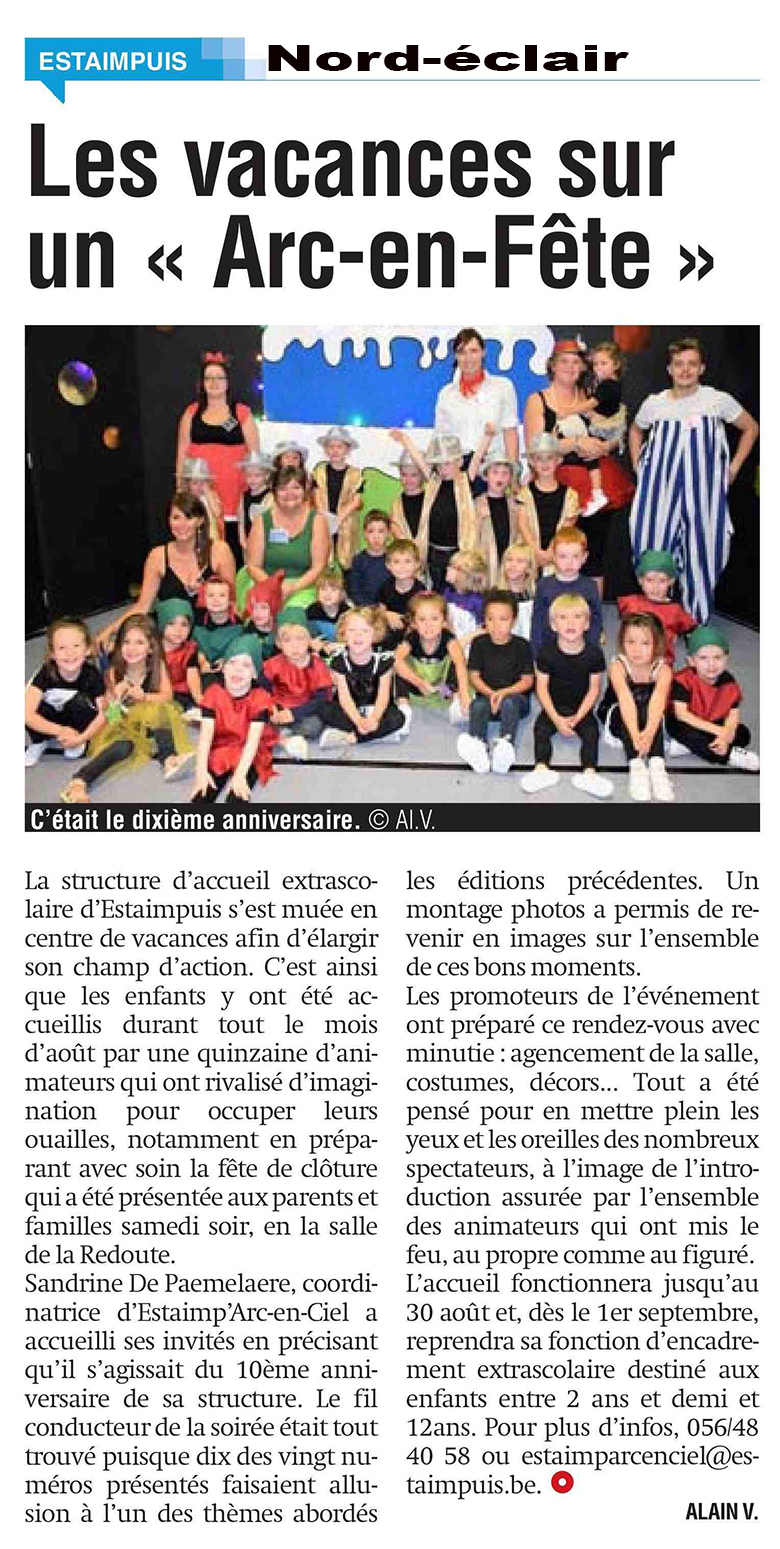 ESTAIMPUIS Nord-éclair

Les vacances sur un « Arc-en-Fête »

C'était le dixième anniversaire. © Al.V.

La structure d'accueil extrascolaire d'Estaimpuis s'est muée en centre de vacances afin d'élargir son champ d'action. C'est ainsi que les enfants y ont été accueillis durant tout le mois d'août par une quinzaine d'animateurs qui ont rivalisé d'imagination pour occuper leurs ouailles, notamment en préparant avec soin la fête de clôture qui a été présentée aux parents et familles samedi soir, en la salle de la Redoute.
Sandrine De Paemelaere, coordinatrice d'Estaimp'Arc-en-Ciel a accueilli ses invités en précisant qu'il s'agissait du 10ème anniversaire de sa structure. Le fil conducteur de la soirée était tout trouvé puisque dix des vingt numéros présentés faisaient allusion à l'un des thèmes abordés les éditions précédentes. Un montage photos a permis de revenir en images sur l'ensemble de ces bons moments.
Les promoteurs de l'événement ont préparé ce rendez-vous avec minutie : agencement de la salle, costumes, décors... Tout a été pensé pour en mettre plein les yeux et les oreilles des nombreux spectateurs, à l'image de l'introduction assurée par l'ensemble des animateurs qui ont mis le feu, au propre comme au figuré.
L'accueil fonctionnera jusqu'au 30 août et, dès le 1er septembre, reprendra sa fonction d'encadrement extrascolaire destiné aux enfants entre 2 ans et demi et 12ans. Pour plus d'infos, 056/48 40 58 ou estaimparcenciel@estaimpuis.be.

ALAIN V.